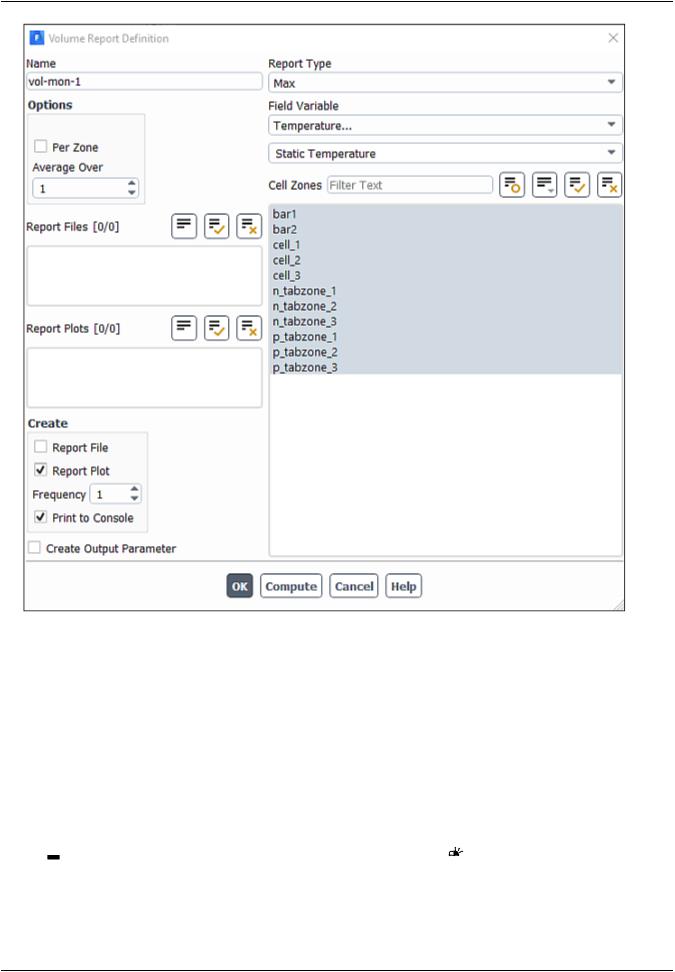 Volume Report Definition

Name
vol-mon-1

Options
Per Zone
Average Over
1

Report Files [0/0]

Report Plots [0/0]

Create
Report File
Report Plot
Frequency 1
Print to Console

Create Output Parameter

Report Type
Max

Field Variable
Temperature...
Static Temperature

Cell Zones Filter Text

bar1
bar2
cell_1
cell_2
cell_3
n_tabzone_1
n_tabzone_2
n_tabzone_3
p_tabzone_1
p_tabzone_2
p_tabzone_3

OK Compute Cancel Help